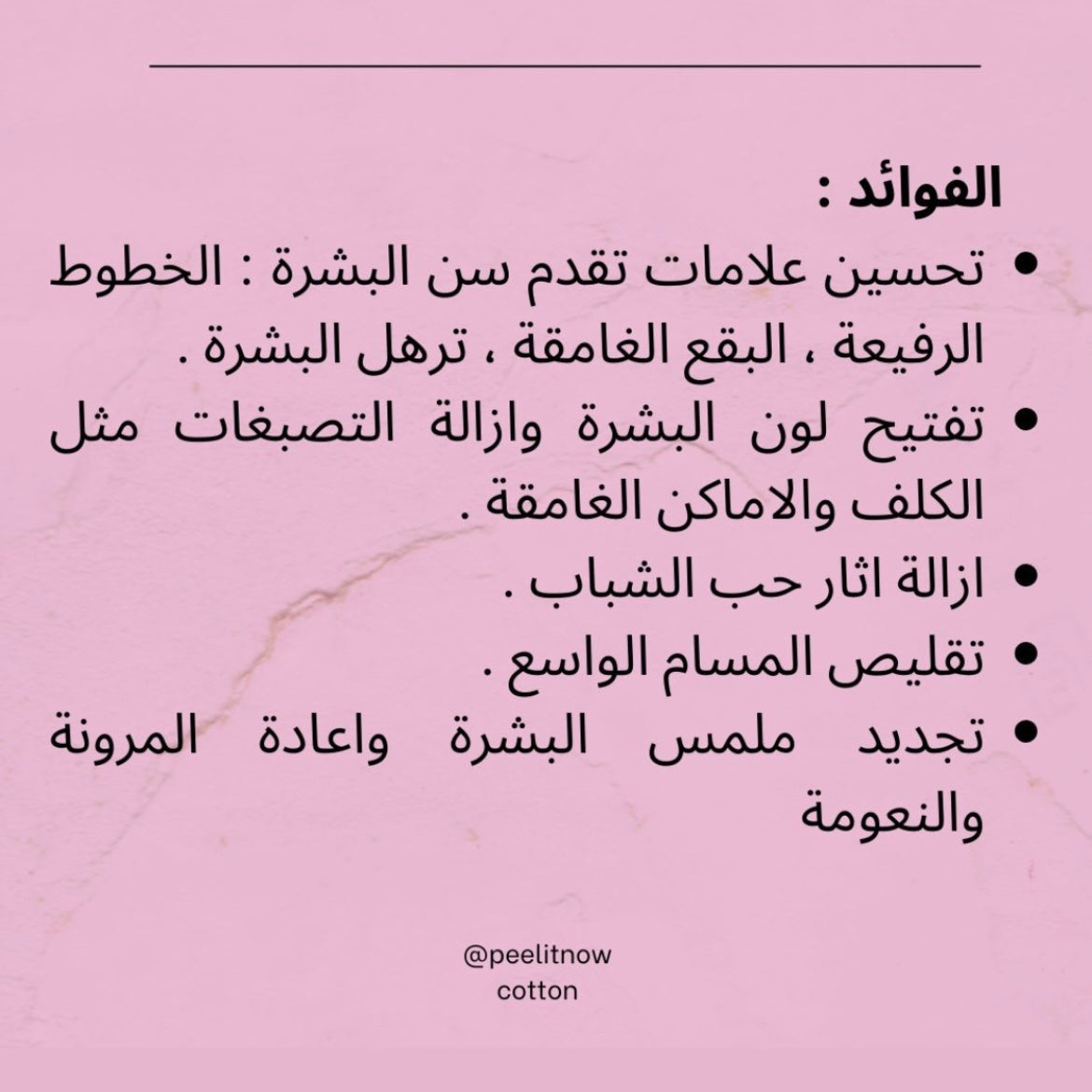 الفوائد :

• تحسين علامات تقدم سن البشرة : الخطوط الرفيعة ، البقع الغامقة ، ترهل البشرة .
• تفتيح لون البشرة وازالة التصبغات مثل الكلف والاماكن الغامقة .
• ازالة اثار حب الشباب .
• تقليص المسام الواسع .
• تجديد ملمس البشرة واعادة المرونة والنعومة

@peelitnow
cotton